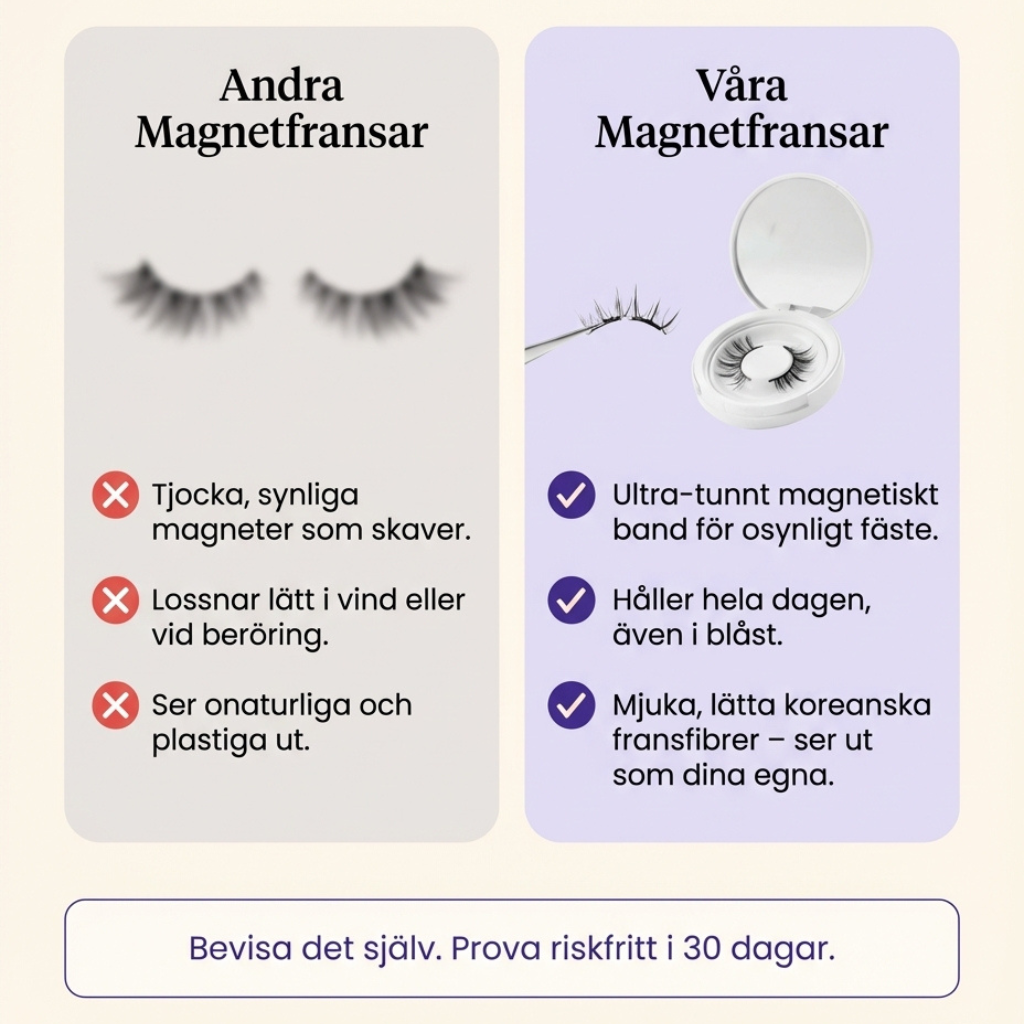 Andra Magnetfransar

Tjocka, synliga magneter som skaver.

Lossnar lätt i vind eller vid beröring.

Ser onaturliga och plastiga ut.

Våra Magnetfransar

Ultra-tunnt magnetiskt band för osynligt fäste.

Håller hela dagen, även i blåst.

Mjuka, lätta koreanska fransfibrer – ser ut som dina egna.

Bevisa det själv. Prova riskfritt i 30 dagar.